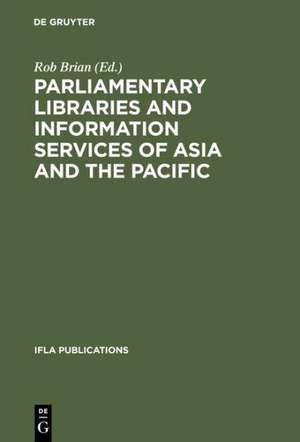 DE GRUYTER

Rob Brian (Ed.)

PARLIAMENTARY LIBRARIES AND INFORMATION SERVICES OF ASIA AND THE PACIFIC

IFLA PUBLICATIONS

DE
G